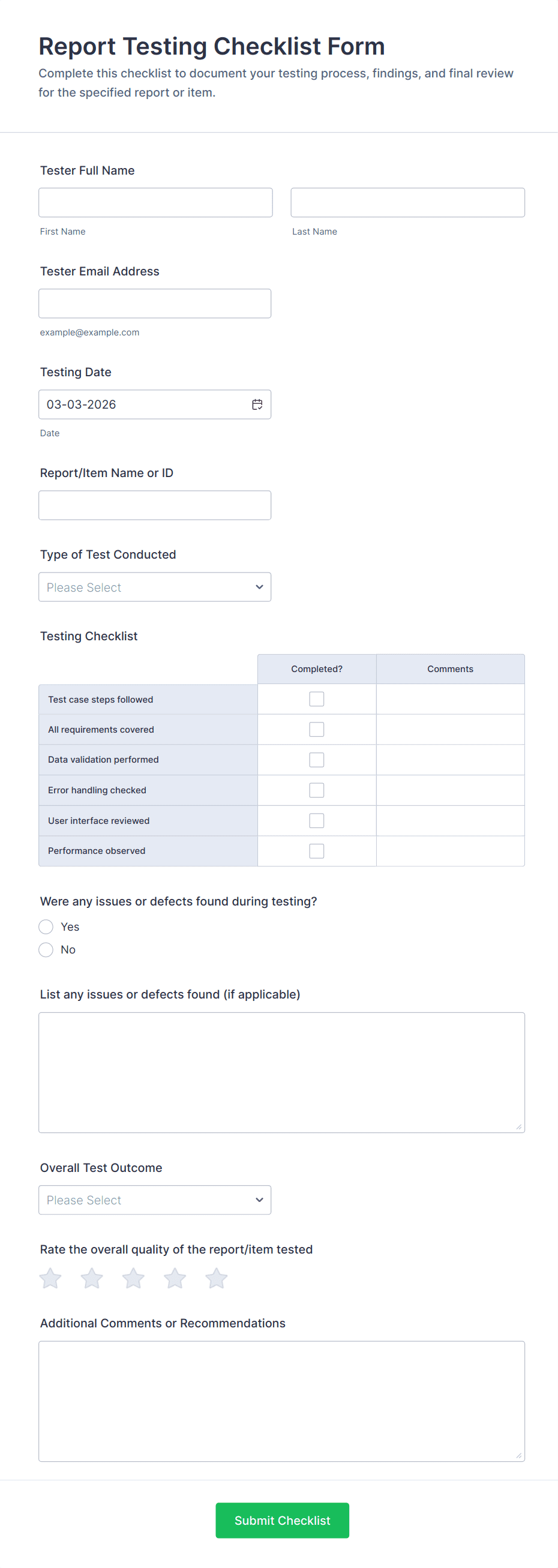 Report Testing Checklist Form
Complete this checklist to document your testing process, findings, and final review for the specified report or item.

Tester Full Name

First Name

Last Name

Tester Email Address

example@example.com

Testing Date

03-03-2026

Date

Report/Item Name or ID

Type of Test Conducted

Please Select

Testing Checklist

| | Completed? | Comments |
|---|---|---|
| Test case steps followed | | |
| All requirements covered | | |
| Data validation performed | | |
| Error handling checked | | |
| User interface reviewed | | |
| Performance observed | | |

Were any issues or defects found during testing?

Yes

No

List any issues or defects found (if applicable)

Overall Test Outcome

Please Select

Rate the overall quality of the report/item tested

Additional Comments or Recommendations

Submit Checklist